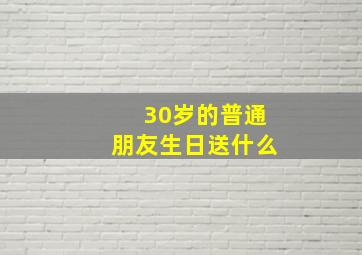 30岁的普通
朋友生日送什么